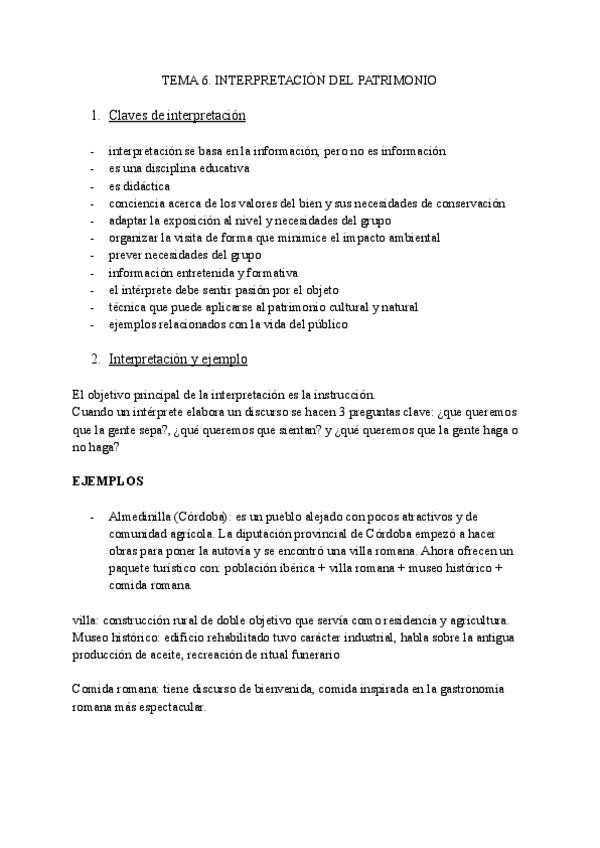 TEMA 6. INTERPRETACIÓN DEL PATRIMONIO

1. Claves de interpretación

- interpretación se basa en la información, pero no es información
- es una disciplina educativa
- es didáctica
- conciencia acerca de los valores del bien y sus necesidades de conservación
- adaptar la exposición al nivel y necesidades del grupo
- organizar la visita de forma que minimice el impacto ambiental
- prever necesidades del grupo
- información entretenida y formativa
- el intérprete debe sentir pasión por el objeto
- técnica que puede aplicarse al patrimonio cultural y natural
- ejemplos relacionados con la vida del público

2. Interpretación y ejemplo

El objetivo principal de la interpretación es la instrucción.
Cuando un intérprete elabora un discurso se hacen 3 preguntas clave: ¿que queremos que la gente sepa?, ¿qué queremos que sientan? y ¿qué queremos que la gente haga o no haga?

EJEMPLOS

- Almedinilla (Córdoba): es un pueblo alejado con pocos atractivos y de comunidad agrícola. La diputación provincial de Córdoba empezó a hacer obras para poner la autovía y se encontró una villa romana. Ahora ofrecen un paquete turístico con: población ibérica + villa romana + museo histórico + comida romana.

villa: construcción rural de doble objetivo que servía como residencia y agricultura.
Museo histórico: edificio rehabilitado tuvo carácter industrial, habla sobre la antigua producción de aceite, recreación de ritual funerario

Comida romana: tiene discurso de bienvenida, comida inspirada en la gastronomía romana más espectacular.